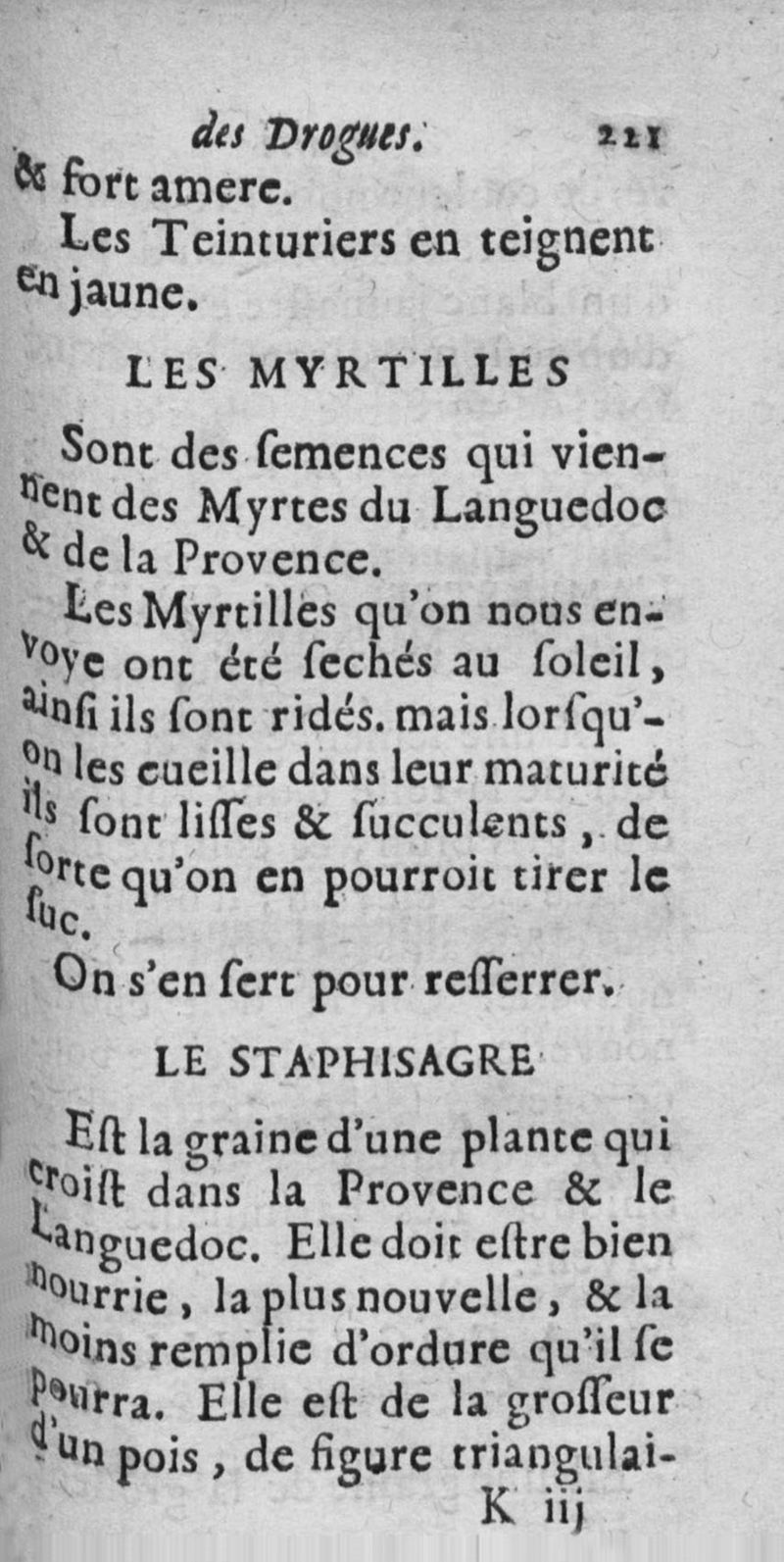 des Drogues. 221

& fort amere.

Les Teinturiers en teignent en jaune.

LES MYRTILLES

Sont des ſemences qui viennent des Myrtes du Languedoc & de la Provence.

Les Myrtilles qu'on nous envoye ont été ſechés au ſoleil, ainſi ils ſont ridés. mais lorſqu'on les cueille dans leur maturité ils ſont liſſes & ſucculents, de ſorte qu'on en pourroit tirer le ſuc.

On s'en ſert pour reſſerrer.

LE STAPHISAGRE

Eſt la graine d'une plante qui croiſt dans la Provence & le Languedoc. Elle doit eſtre bien nourrie, la plus nouvelle, & la moins remplie d'ordure qu'il ſe pourra. Elle eſt de la groſſeur d'un pois, de figure triangulai-

K iij